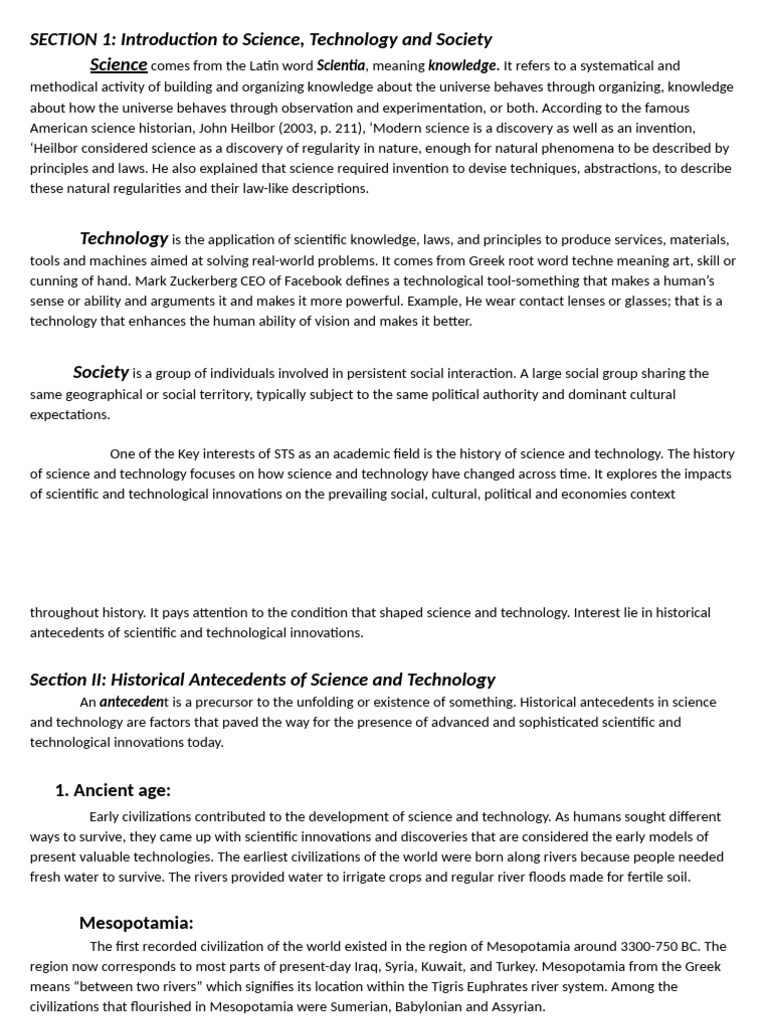 SECTION 1: Introduction to Science, Technology and Society

Science comes from the Latin word Scientia, meaning knowledge. It refers to a systematical and methodical activity of building and organizing knowledge about the universe behaves through organizing, knowledge about how the universe behaves through observation and experimentation, or both. According to the famous American science historian, John Heilbor (2003, p. 211), 'Modern science is a discovery as well as an invention, 'Heilbor considered science as a discovery of regularity in nature, enough for natural phenomena to be described by principles and laws. He also explained that science required invention to devise techniques, abstractions, to describe these natural regularities and their law-like descriptions.

Technology is the application of scientific knowledge, laws, and principles to produce services, materials, tools and machines aimed at solving real-world problems. It comes from Greek root word techne meaning art, skill or cunning of hand. Mark Zuckerberg CEO of Facebook defines a technological tool-something that makes a human's sense or ability and arguments it and makes it more powerful. Example, He wear contact lenses or glasses; that is a technology that enhances the human ability of vision and makes it better.

Society is a group of individuals involved in persistent social interaction. A large social group sharing the same geographical or social territory, typically subject to the same political authority and dominant cultural expectations.

One of the Key interests of STS as an academic field is the history of science and technology. The history of science and technology focuses on how science and technology have changed across time. It explores the impacts of scientific and technological innovations on the prevailing social, cultural, political and economies context throughout history. It pays attention to the condition that shaped science and technology. Interest lie in historical antecedents of scientific and technological innovations.

Section II: Historical Antecedents of Science and Technology

An antecedent is a precursor to the unfolding or existence of something. Historical antecedents in science and technology are factors that paved the way for the presence of advanced and sophisticated scientific and technological innovations today.

1. Ancient age:

Early civilizations contributed to the development of science and technology. As humans sought different ways to survive, they came up with scientific innovations and discoveries that are considered the early models of present valuable technologies. The earliest civilizations of the world were born along rivers because people needed fresh water to survive. The rivers provided water to irrigate crops and regular river floods made for fertile soil.

Mesopotamia:

The first recorded civilization of the world existed in the region of Mesopotamia around 3300-750 BC. The region now corresponds to most parts of present-day Iraq, Syria, Kuwait, and Turkey. Mesopotamia from the Greek means "between two rivers" which signifies its location within the Tigris Euphrates river system. Among the civilizations that flourished in Mesopotamia were Sumerian, Babylonian and Assyrian.